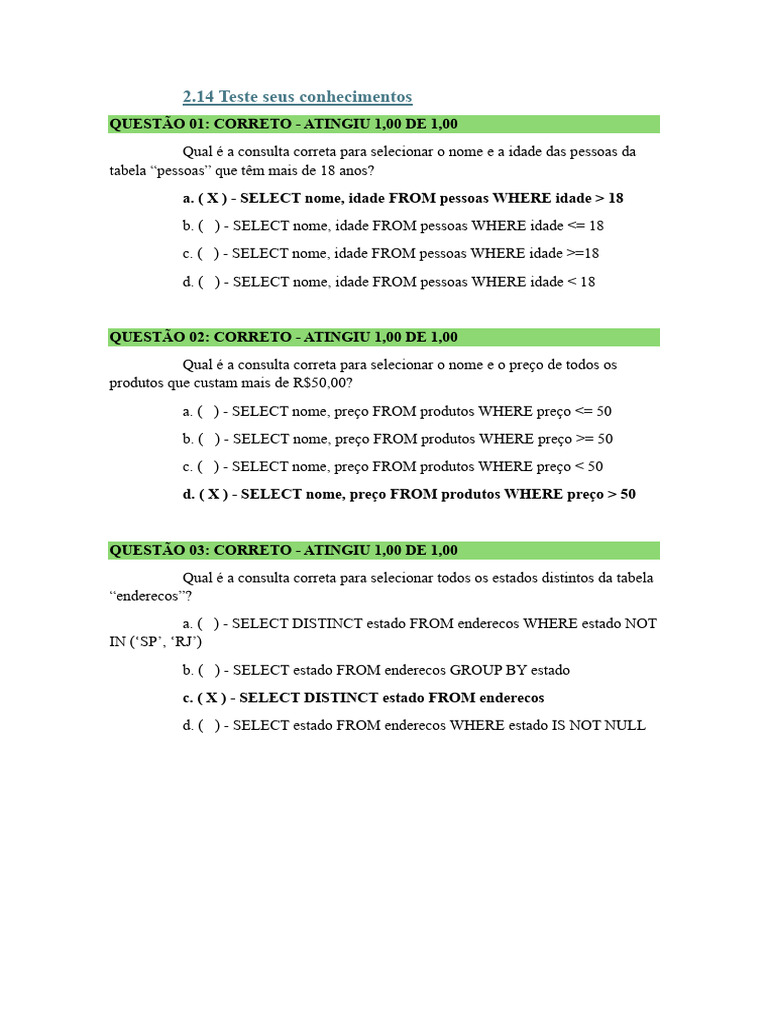 2.14 Teste seus conhecimentos

QUESTÃO 01: CORRETO - ATINGIU 1,00 DE 1,00

Qual é a consulta correta para selecionar o nome e a idade das pessoas da tabela “pessoas” que têm mais de 18 anos?

a. ( X ) - SELECT nome, idade FROM pessoas WHERE idade > 18

b. ( ) - SELECT nome, idade FROM pessoas WHERE idade <= 18

c. ( ) - SELECT nome, idade FROM pessoas WHERE idade >=18

d. ( ) - SELECT nome, idade FROM pessoas WHERE idade < 18

QUESTÃO 02: CORRETO - ATINGIU 1,00 DE 1,00

Qual é a consulta correta para selecionar o nome e o preço de todos os produtos que custam mais de R$50,00?

a. ( ) - SELECT nome, preço FROM produtos WHERE preço <= 50

b. ( ) - SELECT nome, preço FROM produtos WHERE preço >= 50

c. ( ) - SELECT nome, preço FROM produtos WHERE preço < 50

d. ( X ) - SELECT nome, preço FROM produtos WHERE preço > 50

QUESTÃO 03: CORRETO - ATINGIU 1,00 DE 1,00

Qual é a consulta correta para selecionar todos os estados distintos da tabela “enderecos”?

a. ( ) - SELECT DISTINCT estado FROM enderecos WHERE estado NOT IN (‘SP’, ‘RJ’)

b. ( ) - SELECT estado FROM enderecos GROUP BY estado

c. ( X ) - SELECT DISTINCT estado FROM enderecos

d. ( ) - SELECT estado FROM enderecos WHERE estado IS NOT NULL